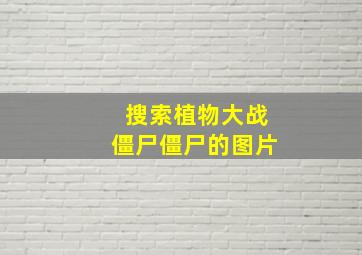 搜索植物大战
僵尸僵尸的图片